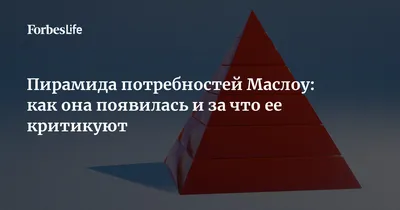 ForbesLife

Пирамида потребностей Маслоу: как она появилась и за что ее критикуют